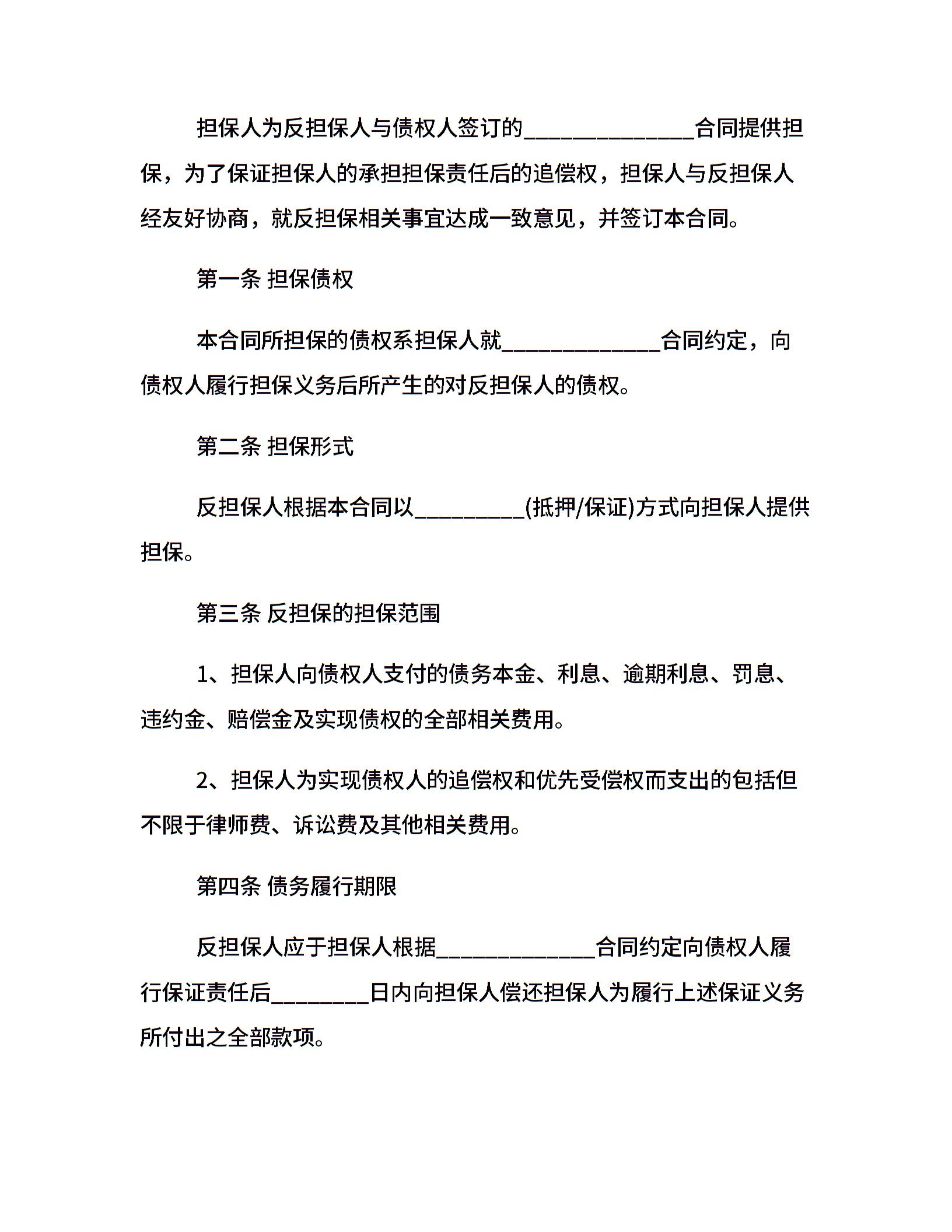 担保人为反担保人与债权人签订的____合同提供担保，为了保证担保人的承担担保责任后的追偿权，担保人与反担保人经友好协商，就反担保相关事宜达成一致意见，并签订本合同。

第一条 担保债权

本合同所担保的债权系担保人就____合同约定，向债权人履行担保义务后所产生的对反担保人的债权。

第二条 担保形式

反担保人根据本合同以____(抵押/保证)方式向担保人提供担保。

第三条 反担保的担保范围

1、担保人向债权人支付的债务本金、利息、逾期利息、罚息、违约金、赔偿金及实现债权的全部相关费用。

2、担保人为实现债权人的追偿权和优先受偿权而支出的包括但不限于律师费、诉讼费及其他相关费用。

第四条 债务履行期限

反担保人应于担保人根据____合同约定向债权人履行保证责任后____日内向担保人偿还担保人为履行上述保证义务所付出之全部款项。